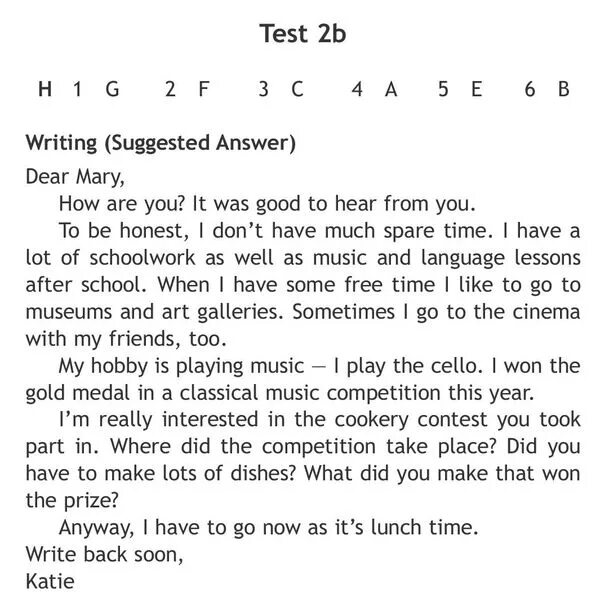 Test 2b

H 1 G 2 F 3 C 4 A 5 E 6 B

Writing (Suggested Answer)

Dear Mary,

How are you? It was good to hear from you.

To be honest, I don't have much spare time. I have a lot of schoolwork as well as music and language lessons after school. When I have some free time I like to go to museums and art galleries. Sometimes I go to the cinema with my friends, too.

My hobby is playing music — I play the cello. I won the gold medal in a classical music competition this year.

I'm really interested in the cookery contest you took part in. Where did the competition take place? Did you have to make lots of dishes? What did you make that won the prize?

Anyway, I have to go now as it's lunch time.

Write back soon,
Katie